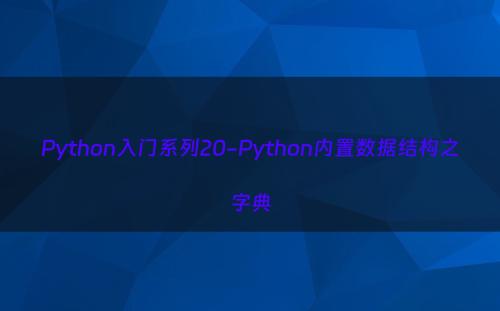 Python入门系列20-Python内置数据结构之字典